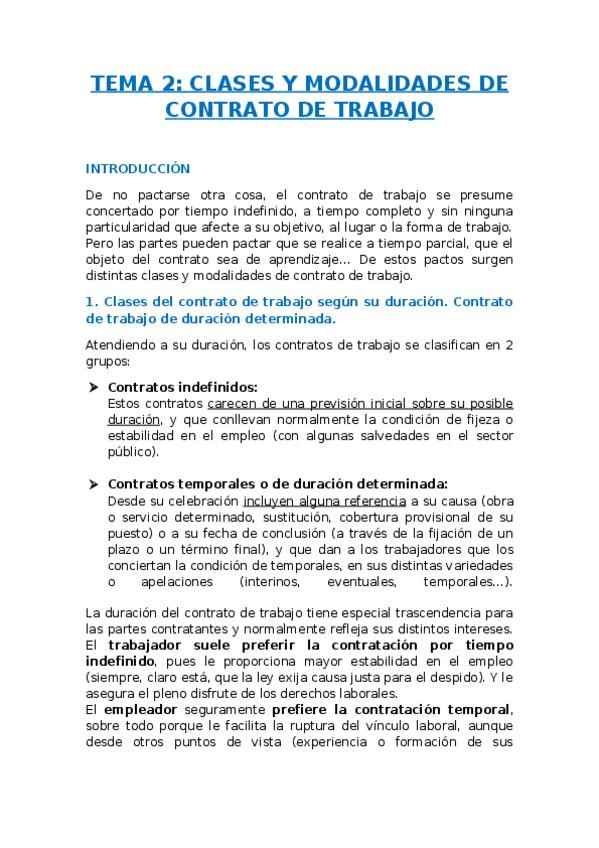 TEMA 2: CLASES Y MODALIDADES DE CONTRATO DE TRABAJO

INTRODUCCIÓN

De no pactarse otra cosa, el contrato de trabajo se presume concertado por tiempo indefinido, a tiempo completo y sin ninguna particularidad que afecte a su objetivo, al lugar o la forma de trabajo. Pero las partes pueden pactar que se realice a tiempo parcial, que el objeto del contrato sea de aprendizaje... De estos pactos surgen distintas clases y modalidades de contrato de trabajo.

1. Clases del contrato de trabajo según su duración. Contrato de trabajo de duración determinada.

Atendiendo a su duración, los contratos de trabajo se clasifican en 2 grupos:

➤ Contratos indefinidos:
Estos contratos carecen de una previsión inicial sobre su posible duración, y que conllevan normalmente la condición de fijeza o estabilidad en el empleo (con algunas salvedades en el sector público).

➤ Contratos temporales o de duración determinada:
Desde su celebración incluyen alguna referencia a su causa (obra o servicio determinado, sustitución, cobertura provisional de su puesto) o a su fecha de conclusión (a través de la fijación de un plazo o un término final), y que dan a los trabajadores que los conciertan la condición de temporales, en sus distintas variedades o apelaciones (interinos, eventuales, temporales...).

La duración del contrato de trabajo tiene especial trascendencia para las partes contratantes y normalmente refleja sus distintos intereses.
El trabajador suele preferir la contratación por tiempo indefinido, pues le proporciona mayor estabilidad en el empleo (siempre, claro está, que la ley exija causa justa para el despido). Y le asegura el pleno disfrute de los derechos laborales.
El empleador seguramente prefiere la contratación temporal, sobre todo porque le facilita la ruptura del vínculo laboral, aunque desde otros puntos de vista (experiencia o formación de sus